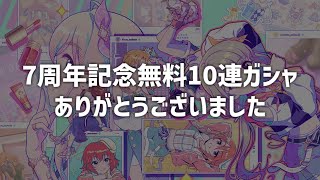 7周年記念無料10連ガシャ
ありがとうございました